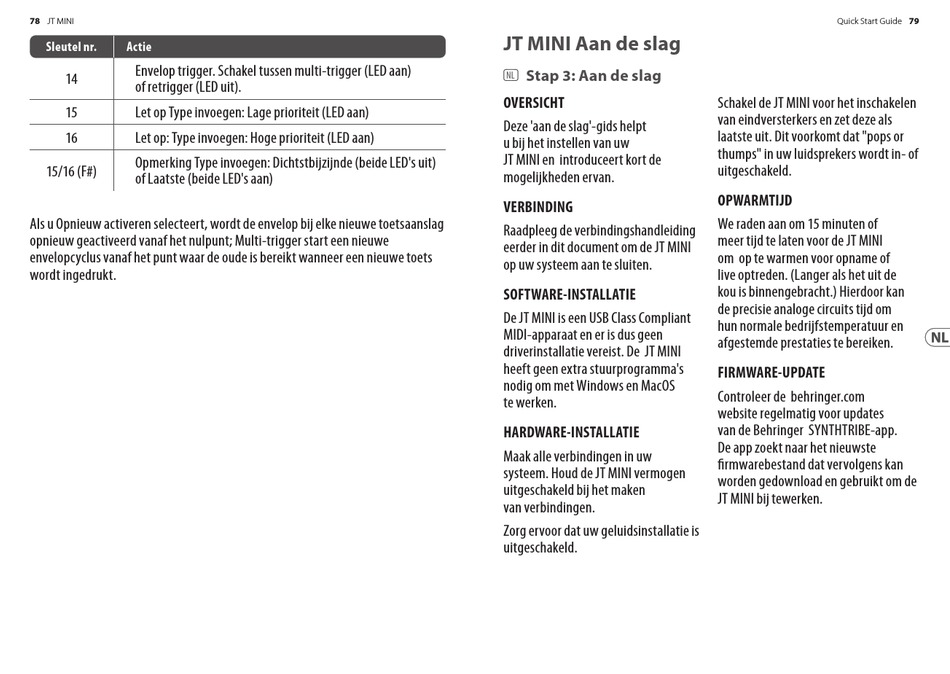 78 JT MINI

| Sleutel nr. | Actie |
|---|---|
| 14 | Envelop trigger. Schakel tussen multi-trigger (LED aan) of retrigger (LED uit). |
| 15 | Let op Type invoegen: Lage prioriteit (LED aan) |
| 16 | Let op: Type invoegen: Hoge prioriteit (LED aan) |
| 15/16 (F#) | Opmerking Type invoegen: Dichtstbijzijnde (beide LED's uit) of Laatste (beide LED's aan) |

Als u Opnieuw activeren selecteert, wordt de envelop bij elke nieuwe toetsaanslag opnieuw geactiveerd vanaf het nulpunt; Multi-trigger start een nieuwe envelopcyclus vanaf het punt waar de oude is bereikt wanneer een nieuwe toets wordt ingedrukt.

Quick Start Guide 79

JT MINI Aan de slag

NL Stap 3: Aan de slag

OVERSICHT

Deze 'aan de slag'-gids helpt u bij het instellen van uw JT MINI en introduceert kort de mogelijkheden ervan.

VERBINDING

Raadpleeg de verbindingshandleiding eerder in dit document om de JT MINI op uw systeem aan te sluiten.

SOFTWARE-INSTALLATIE

De JT MINI is een USB Class Compliant MIDI-apparaat en er is dus geen driverinstallatie vereist. De JT MINI heeft geen extra stuurprogramma's nodig om met Windows en MacOS te werken.

HARDWARE-INSTALLATIE

Maak alle verbindingen in uw systeem. Houd de JT MINI vermogen uitgeschakeld bij het maken van verbindingen.

Zorg ervoor dat uw geluidsinstallatie is uitgeschakeld.

Schakel de JT MINI voor het inschakelen van eindversterkers en zet deze als laatste uit. Dit voorkomt dat "pops or thumps" in uw luidsprekers wordt in- of uitgeschakeld.

OPWARMTIJD

We raden aan om 15 minuten of meer tijd te laten voor de JT MINI om op te warmen voor opname of live optreden. (Langer als het uit de kou is binnengebracht.) Hierdoor kan de precisie analoge circuits tijd om hun normale bedrijfstemperatuur en afgestemde prestaties te bereiken.

FIRMWARE-UPDATE

Controleer de behringer.com website regelmatig voor updates van de Behringer SYNTHTRIBE-app. De app zoekt naar het nieuwste firmwarebestand dat vervolgens kan worden gedownload en gebruikt om de JT MINI bij tewerken.

NL